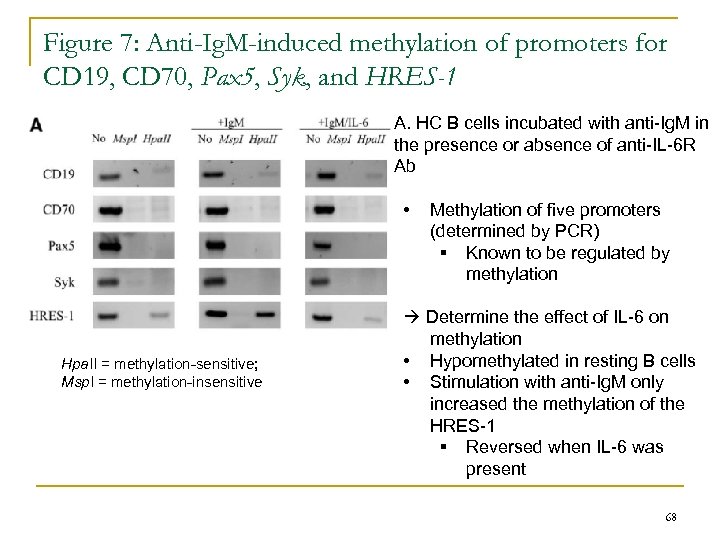 Figure 7: Anti-IgM-induced methylation of promoters for CD19, CD70, Pax5, Syk, and HRES-1

A

+IgM

+IgM/IL-6

No MspI HpaII No MspI HpaII No MspI HpaII

CD19

CD70

Pax5

Syk

HRES-1

HpaII = methylation-sensitive; MspI = methylation-insensitive

A. HC B cells incubated with anti-IgM in the presence or absence of anti-IL-6R Ab

• Methylation of five promoters (determined by PCR)
▪ Known to be regulated by methylation

→ Determine the effect of IL-6 on methylation
• Hypomethylated in resting B cells
• Stimulation with anti-IgM only increased the methylation of the HRES-1
▪ Reversed when IL-6 was present

68